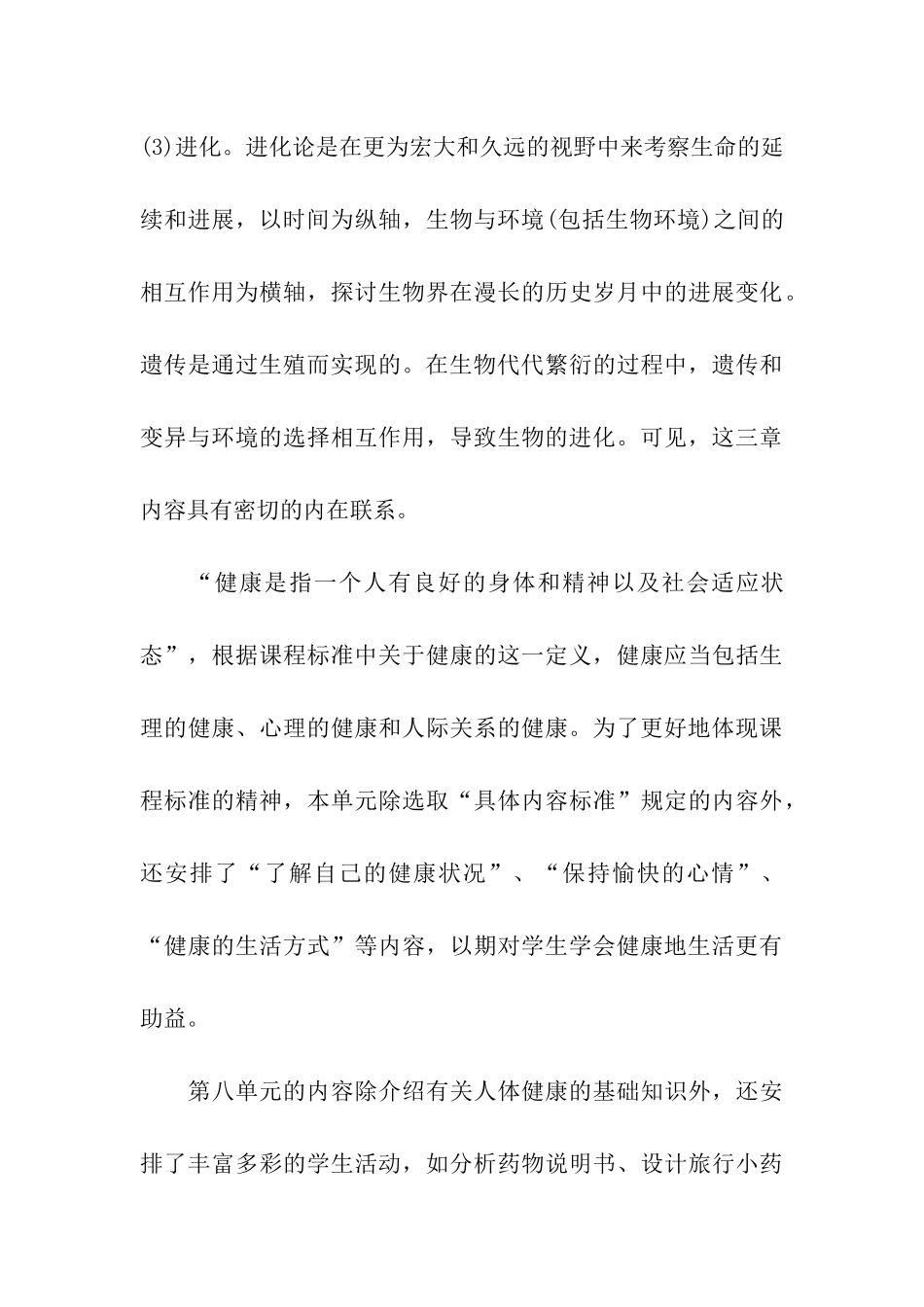 (3)进化。进化论是在更为宏大和久远的视野中来考察生命的延续和进展，以时间为纵轴，生物与环境(包括生物环境)之间的相互作用为横轴，探讨生物界在漫长的历史岁月中的进展变化。遗传是通过生殖而实现的。在生物代代繁衍的过程中，遗传和变异与环境的选择相互作用，导致生物的进化。可见，这三章内容具有密切的内在联系。

“健康是指一个人有良好的身体和精神以及社会适应状态”，根据课程标准中关于健康的这一定义，健康应当包括生理的健康、心理的健康和人际关系的健康。为了更好地体现课程标准的精神，本单元除选取“具体内容标准”规定的内容外，还安排了“了解自己的健康状况”、“保持愉快的心情”、“健康的生活方式”等内容，以期对学生学会健康地生活更有助益。

第八单元的内容除介绍有关人体健康的基础知识外，还安排了丰富多彩的学生活动，如分析药物说明书、设计旅行小药